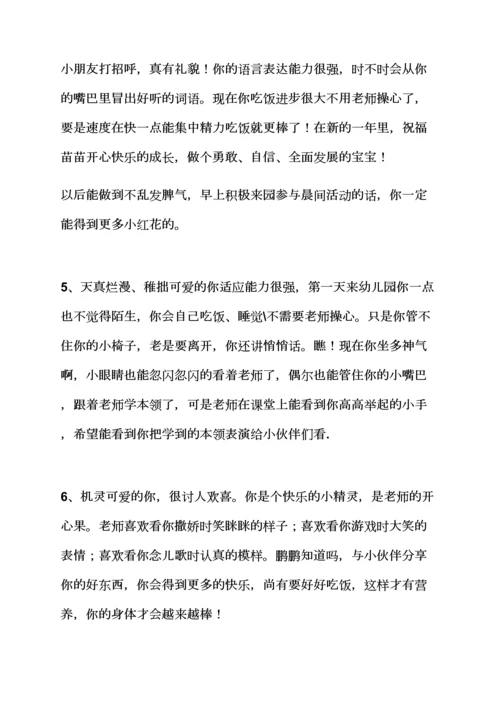 小朋友打招呼，真有礼貌！你的语言表达能力很强，时不时会从你的嘴巴里冒出好听的词语。现在你吃饭进步很大不用老师操心了，要是速度在快一点能集中精力吃饭就更棒了！在新的一年里，祝福苗苗开心快乐的成长，做个勇敢、自信、全面发展的宝宝！

以后能做到不乱发脾气，早上积极来园参与晨间活动的话，你一定能得到更多小红花的。

5、天真烂漫、稚拙可爱的你适应能力很强，第一天来幼儿园你一点也不觉得陌生，你会自己吃饭、睡觉\不需要老师操心。只是你管不住你的小椅子，老是要离开，你还讲悄悄话。瞧！现在你坐多神气啊，小眼睛也能忽闪忽闪的看着老师了，偶尔也能管住你的小嘴巴，跟着老师学本领了，可是老师在课堂上能看到你高高举起的小手，希望能看到你把学到的本领表演给小伙伴们看.

6、机灵可爱的你，很讨人欢喜。你是个快乐的小精灵，是老师的开心果。老师喜欢看你撒娇时笑眯眯的样子；喜欢看你游戏时大笑的表情；喜欢看你念儿歌时认真的模样。鹏鹏知道吗，与小伙伴分享你的好东西，你会得到更多的快乐，尚有要好好吃饭，这样才有营养，你的身体才会越来越棒！